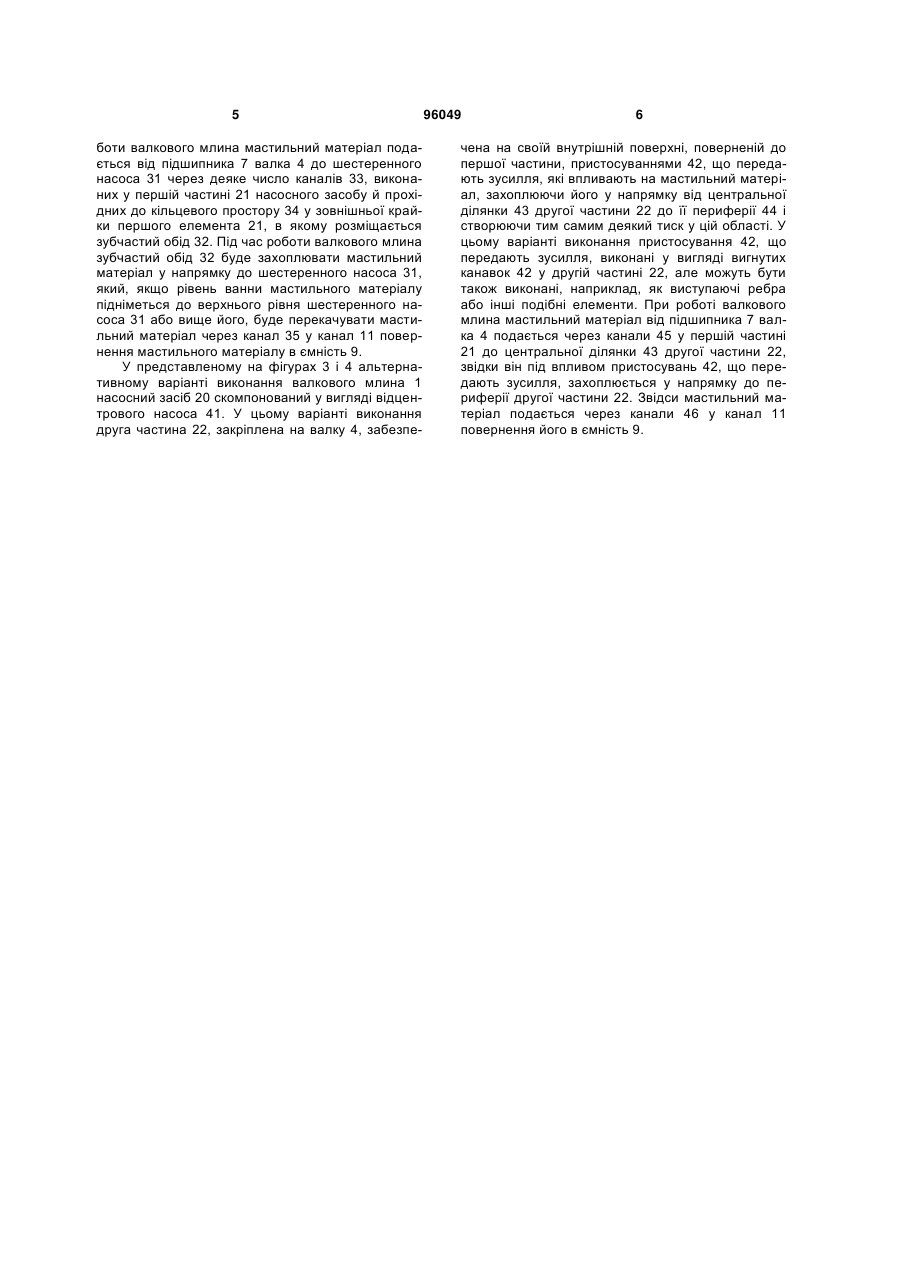 5 96049 6

боти валкового млина мастильний матеріал подається від підшипника 7 валка 4 до шестеренного насоса 31 через деяке число каналів 33, виконаних у першій частині 21 насосного засобу й прохідних до кільцевого простору 34 у зовнішньої крайки першого елемента 21, в якому розміщається зубчастий обід 32. Під час роботи валкового млина зубчастий обід 32 буде захоплювати мастильний матеріал у напрямку до шестеренного насоса 31, який, якщо рівень ванни мастильного матеріалу підніметься до верхнього рівня шестеренного насоса 31 або вище його, буде перекачувати мастильний матеріал через канал 35 у канал 11 повернення мастильного матеріалу в ємність 9.

У представленому на фігурах 3 і 4 альтернативному варіанті виконання валкового млина 1 насосний засіб 20 скомпонований у вигляді відцентрового насоса 41. У цьому варіанті виконання друга частина 22, закріплена на валку 4, забезпечена на своїй внутрішній поверхні, поверненій до першої частини, пристосуваннями 42, що передають зусилля, які впливають на мастильний матеріал, захоплюючи його у напрямку від центральної ділянки 43 другої частини 22 до її периферії 44 і створюючи тим самим деякий тиск у цій області. У цьому варіанті виконання пристосування 42, що передають зусилля, виконані у вигляді вигнутих канавок 42 у другій частині 22, але можуть бути також виконані, наприклад, як виступаючі ребра або інші подібні елементи. При роботі валкового млина мастильний матеріал від підшипника 7 валка 4 подається через канали 45 у першій частині 21 до центральної ділянки 43 другої частини 22, звідки він під впливом пристосувань 42, що передають зусилля, захоплюється у напрямку до периферії другої частини 22. Звідси мастильний матеріал подається через канали 46 у канал 11 повернення його в ємність 9.